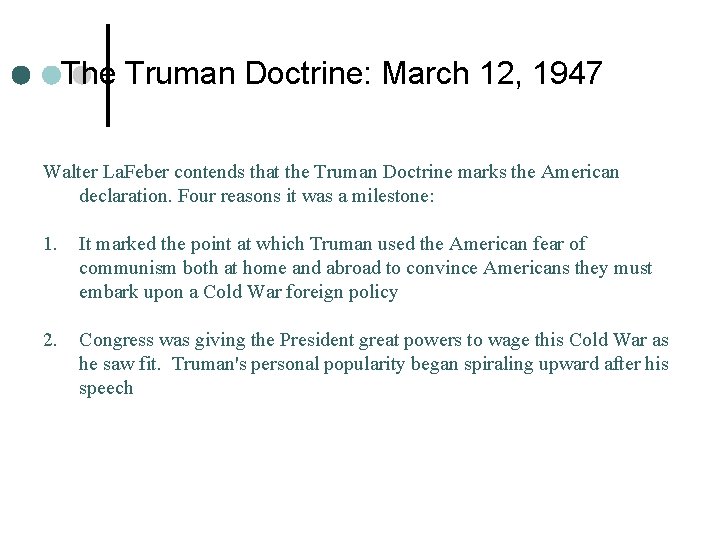 The Truman Doctrine: March 12, 1947

Walter LaFeber contends that the Truman Doctrine marks the American declaration. Four reasons it was a milestone:

1. It marked the point at which Truman used the American fear of communism both at home and abroad to convince Americans they must embark upon a Cold War foreign policy

2. Congress was giving the President great powers to wage this Cold War as he saw fit. Truman's personal popularity began spiraling upward after his speech